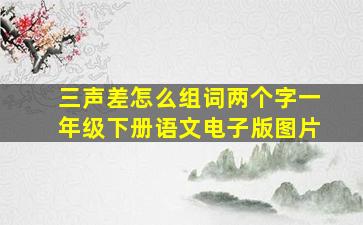 三声差怎么组词两个字一年级下册语文电子版图片